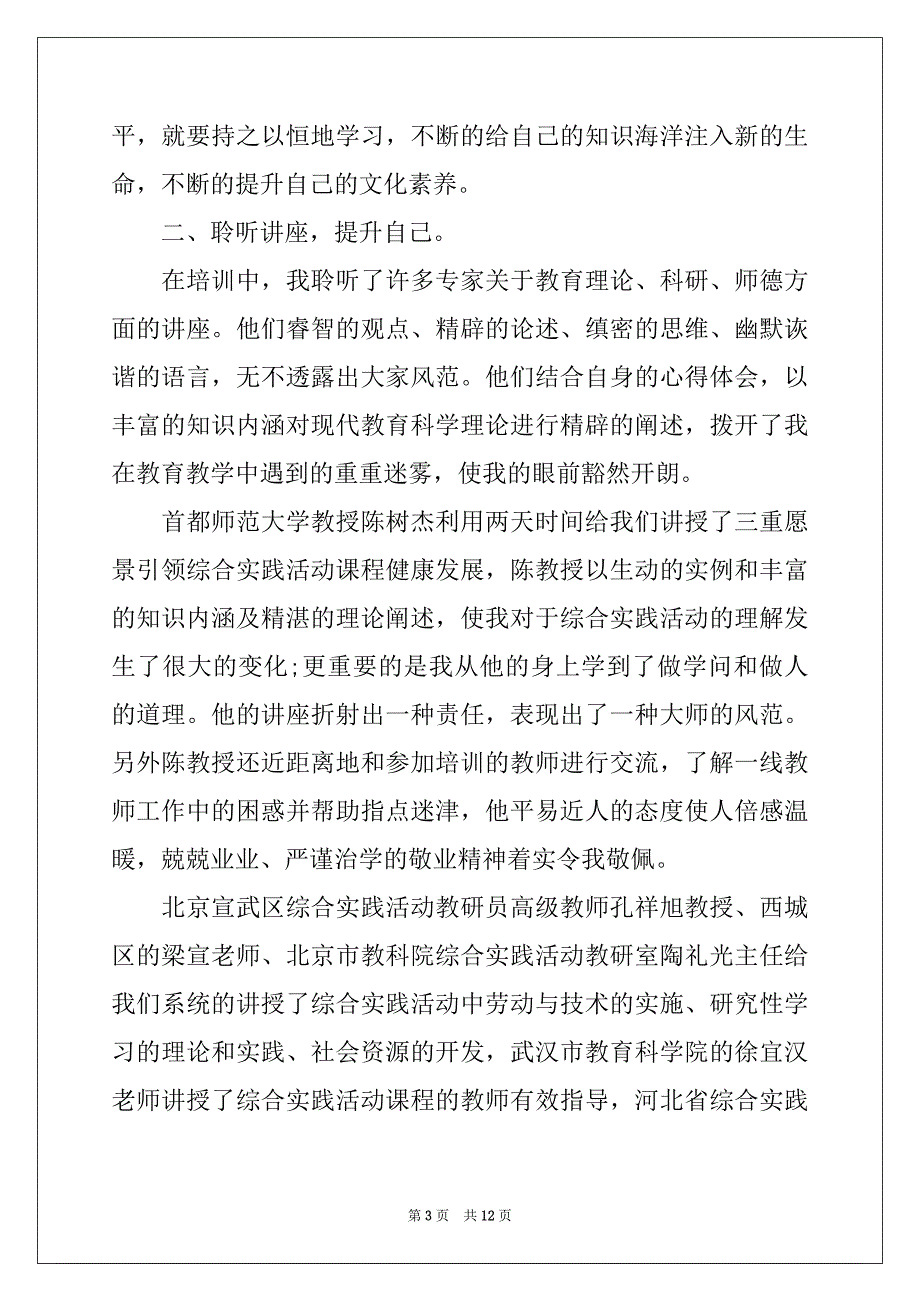 平，就要持之以恒地学习，不断的给自己的知识海洋注入新的生命，不断的提升自己的文化素养。

二、聆听讲座，提升自己。

在培训中，我聆听了许多专家关于教育理论、科研、师德方面的讲座。他们睿智的观点、精辟的论述、缜密的思维、幽默诙谐的语言，无不透露出大家风范。他们结合自身的心得体会，以丰富的知识内涵对现代教育科学理论进行精辟的阐述，拨开了我在教育教学中遇到的重重迷雾，使我的眼前豁然开朗。

首都师范大学教授陈树杰利用两天时间给我们讲授了三重愿景引领综合实践活动课程健康发展，陈教授以生动的实例和丰富的知识内涵及精湛的理论阐述，使我对于综合实践活动的理解发生了很大的变化;更重要的是我从他的身上学到了做学问和做人的道理。他的讲座折射出一种责任，表现出了一种大师的风范。另外陈教授还近距离地和参加培训的教师进行交流，了解一线教师工作中的困惑并帮助指点迷津，他平易近人的态度使人倍感温暖，兢兢业业、严谨治学的敬业精神着实令我敬佩。

北京宣武区综合实践活动教研员高级教师孔祥旭教授、西城区的梁宣老师、北京市教科院综合实践活动教研室陶礼光主任给我们系统的讲授了综合实践活动中劳动与技术的实施、研究性学习的理论和实践、社会资源的开发，武汉市教育科学院的徐宜汉老师讲授了综合实践活动课程的教师有效指导，河北省综合实践

第 3 页　共 12 页